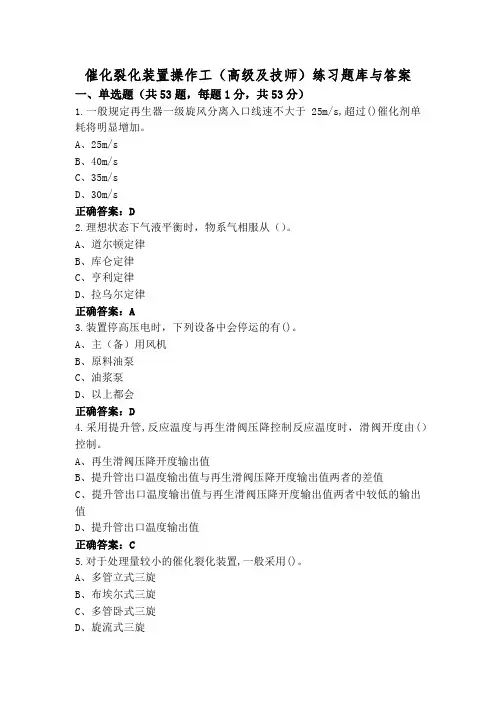 催化裂化装置操作工（高级及技师）练习题库与答案

一、单选题（共53题，每题1分，共53分）

1.一般规定再生器一级旋风分离入口线速不大于 25m/s,超过()催化剂单耗将明显增加。

A、25m/s

B、40m/s

C、35m/s

D、30m/s

正确答案：D

2.理想状态下气液平衡时，物系气相服从（）。

A、道尔顿定律

B、库仑定律

C、亨利定律

D、拉乌尔定律

正确答案：A

3.装置停高压电时，下列设备中会停运的有()。

A、主（备）用风机

B、原料油泵

C、油浆泵

D、以上都会

正确答案：D

4.采用提升管,反应温度与再生滑阀压降控制反应温度时，滑阀开度由()控制。

A、再生滑阀压降开度输出值

B、提升管出口温度输出值与再生滑阀压降开度输出值两者的差值

C、提升管出口温度输出值与再生滑阀压降开度输出值两者中较低的输出值

D、提升管出口温度输出值

正确答案：C

5.对于处理量较小的催化裂化装置,一般采用()。

A、多管立式三旋

B、布埃尔式三旋

C、多管卧式三旋

D、旋流式三旋